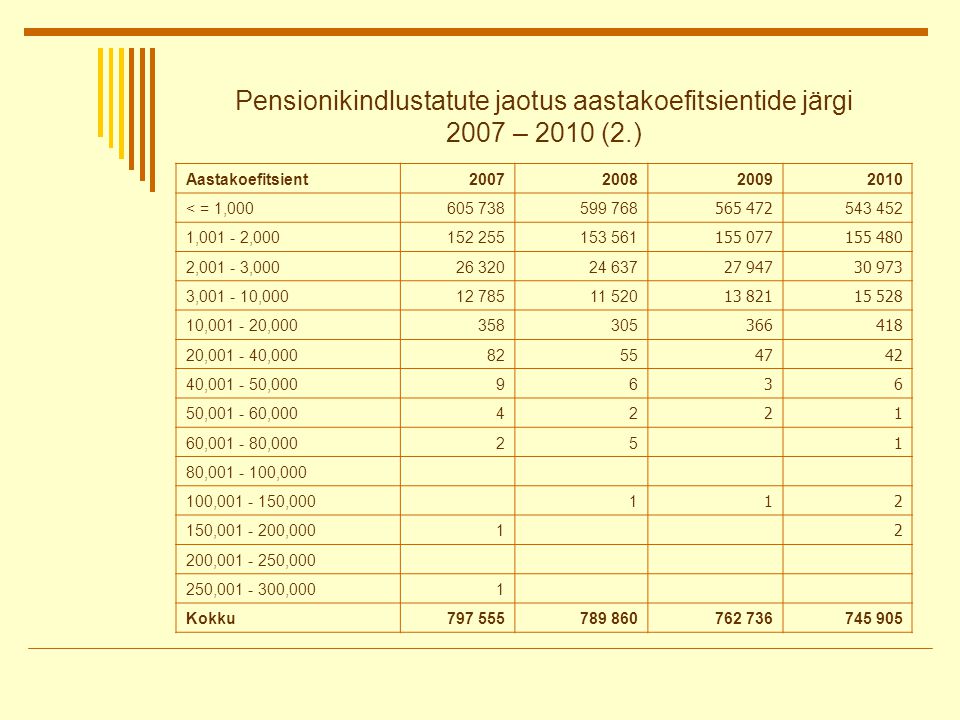 Pensionikindlustatute jaotus aastakoefitsientide järgi 2007 – 2010 (2.)

| Aastakoefitsient | 2007 | 2008 | 2009 | 2010 |
|---|---|---|---|---|
| < = 1,000 | 605 738 | 599 768 | 565 472 | 543 452 |
| 1,001 - 2,000 | 152 255 | 153 561 | 155 077 | 155 480 |
| 2,001 - 3,000 | 26 320 | 24 637 | 27 947 | 30 973 |
| 3,001 - 10,000 | 12 785 | 11 520 | 13 821 | 15 528 |
| 10,001 - 20,000 | 358 | 305 | 366 | 418 |
| 20,001 - 40,000 | 82 | 55 | 47 | 42 |
| 40,001 - 50,000 | 9 | 6 | 3 | 6 |
| 50,001 - 60,000 | 4 | 2 | 2 | 1 |
| 60,001 - 80,000 | 2 | 5 | | 1 |
| 80,001 - 100,000 | | | | |
| 100,001 - 150,000 | | 1 | 1 | 2 |
| 150,001 - 200,000 | 1 | | | 2 |
| 200,001 - 250,000 | | | | |
| 250,001 - 300,000 | 1 | | | |
| Kokku | 797 555 | 789 860 | 762 736 | 745 905 |